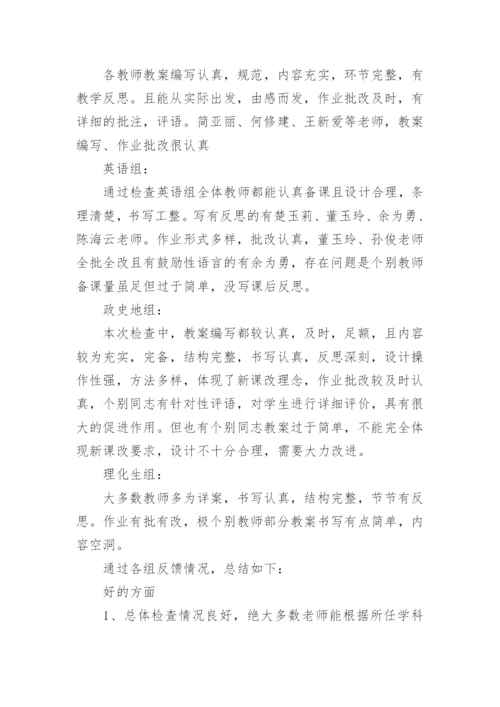 各教师教案编写认真，规范，内容充实，环节完整，有教学反思。且能从实际出发，由感而发，作业批改及时，有详细的批注，评语。简亚丽、何修建、王新爱等老师，教案编写、作业批改很认真

英语组：

通过检查英语组全体教师都能认真备课且设计合理，条理清楚，书写工整。写有反思的有楚玉莉、董玉玲、余为勇、陈海云老师。作业形式多样，批改认真，董玉玲、孙俊老师全批全改且有鼓励性语言的有余为勇，存在问题是个别教师备课量虽足但过于简单，没写课后反思。

政史地组：

本次检查中，教案编写都较认真，及时，足额，且内容较为充实，完备，结构完整，书写认真，反思深刻，设计操作性强，方法多样，体现了新课改理念，作业批改较及时认真，个别同志有针对性评语，对学生进行详细评价，具有很大的促进作用。但也有个别同志教案过于简单，不能完全体现新课改要求，设计不十分合理，需要大力改进。

理化生组：

大多数教师多为详案，书写认真，结构完整，节节有反思。作业有批有改，极个别教师部分教案书写有点简单，内容空洞。

通过各组反馈情况，总结如下：

好的方面

1、总体检查情况良好，绝大多数老师能根据所任学科